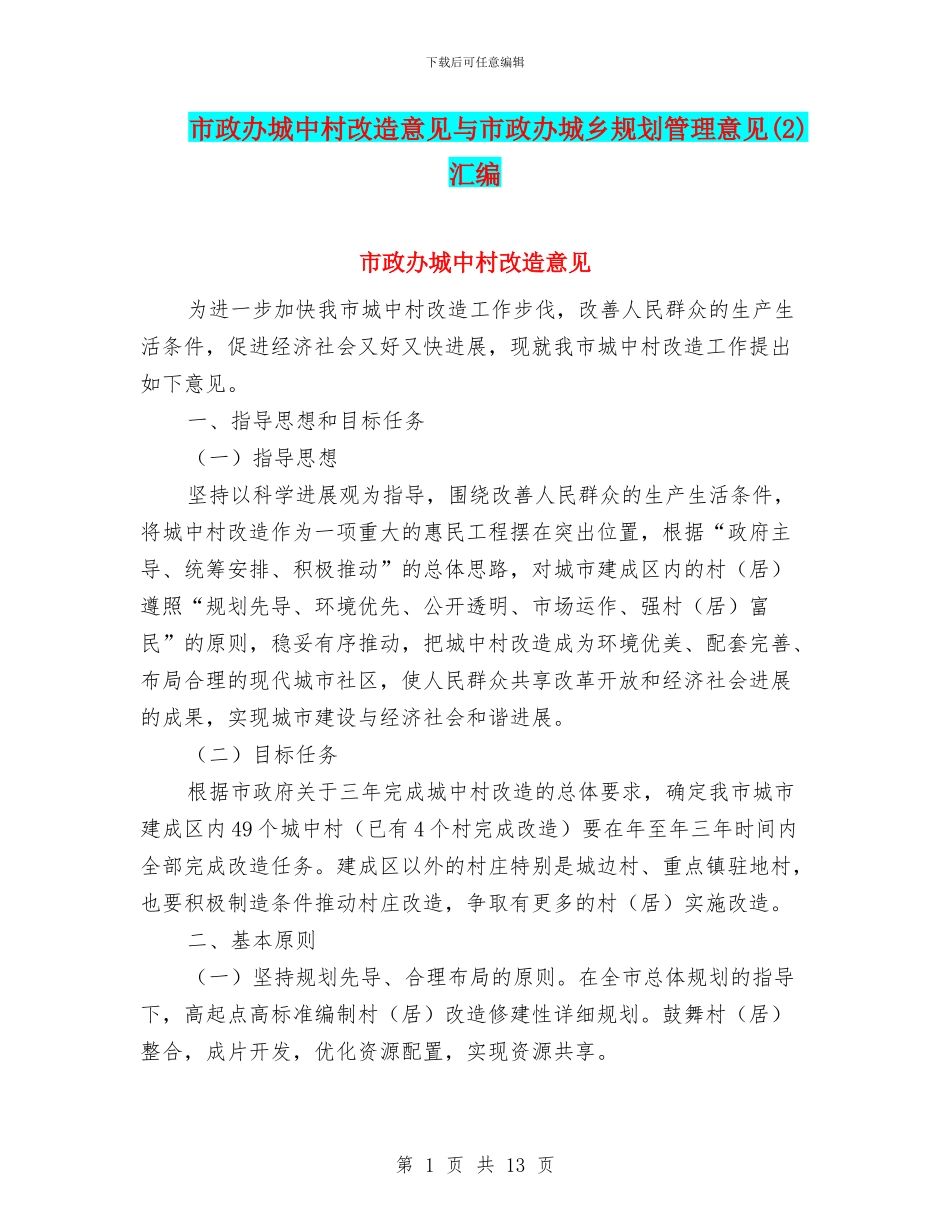 下载后可任意编辑

市政办城中村改造意见与市政办城乡规划管理意见(2)汇编

市政办城中村改造意见

为进一步加快我市城中村改造工作步伐，改善人民群众的生产生活条件，促进经济社会又好又快进展，现就我市城中村改造工作提出如下意见。

一、指导思想和目标任务

（一）指导思想

坚持以科学进展观为指导，围绕改善人民群众的生产生活条件，将城中村改造作为一项重大的惠民工程摆在突出位置，根据“政府主导、统筹安排、积极推动”的总体思路，对城市建成区内的村（居）遵照“规划先导、环境优先、公开透明、市场运作、强村（居）富民”的原则，稳妥有序推动，把城中村改造成为环境优美、配套完善、布局合理的现代城市社区，使人民群众共享改革开放和经济社会进展的成果，实现城市建设与经济社会和谐进展。

（二）目标任务

根据市政府关于三年完成城中村改造的总体要求，确定我市城市建成区内49个城中村（已有4个村完成改造）要在年至年三年时间内全部完成改造任务。建成区以外的村庄特别是城边村、重点镇驻地村，也要积极制造条件推动村庄改造，争取有更多的村（居）实施改造。

二、基本原则

（一）坚持规划先导、合理布局的原则。在全市总体规划的指导下，高起点高标准编制村（居）改造修建性详细规划。鼓舞村（居）整合，成片开发，优化资源配置，实现资源共享。

第 1 页 共 13 页